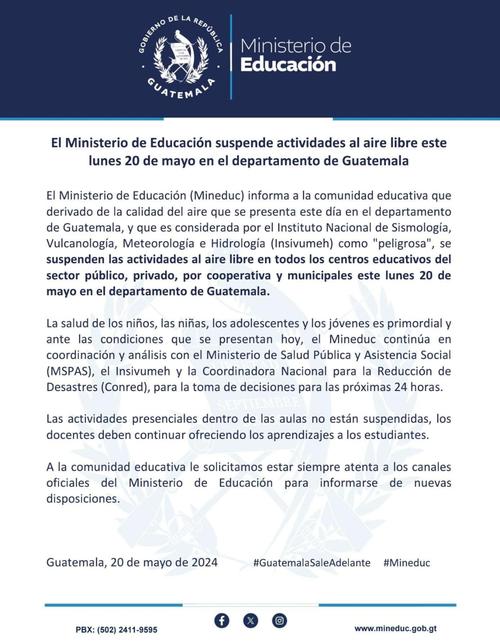 GOBIERNO DE LA REPÚBLICA
GUATEMALA

Ministerio de
Educación

El Ministerio de Educación suspende actividades al aire libre este lunes 20 de mayo en el departamento de Guatemala

El Ministerio de Educación (Mineduc) informa a la comunidad educativa que derivado de la calidad del aire que se presenta este día en el departamento de Guatemala, y que es considerada por el Instituto Nacional de Sismología, Vulcanología, Meteorología e Hidrología (Insivumeh) como "peligrosa", se suspenden las actividades al aire libre en todos los centros educativos del sector público, privado, por cooperativa y municipales este lunes 20 de mayo en el departamento de Guatemala.

La salud de los niños, las niñas, los adolescentes y los jóvenes es primordial y ante las condiciones que se presentan hoy, el Mineduc continúa en coordinación y análisis con el Ministerio de Salud Pública y Asistencia Social (MSPAS), el Insivumeh y la Coordinadora Nacional para la Reducción de Desastres (Conred), para la toma de decisiones para las próximas 24 horas.

Las actividades presenciales dentro de las aulas no están suspendidas, los docentes deben continuar ofreciendo los aprendizajes a los estudiantes.

A la comunidad educativa le solicitamos estar siempre atenta a los canales oficiales del Ministerio de Educación para informarse de nuevas disposiciones.

Guatemala, 20 de mayo de 2024 #GuatemalaSaleAdelante #Mineduc

PBX: (502) 2411-9595 www.mineduc.gob.gt